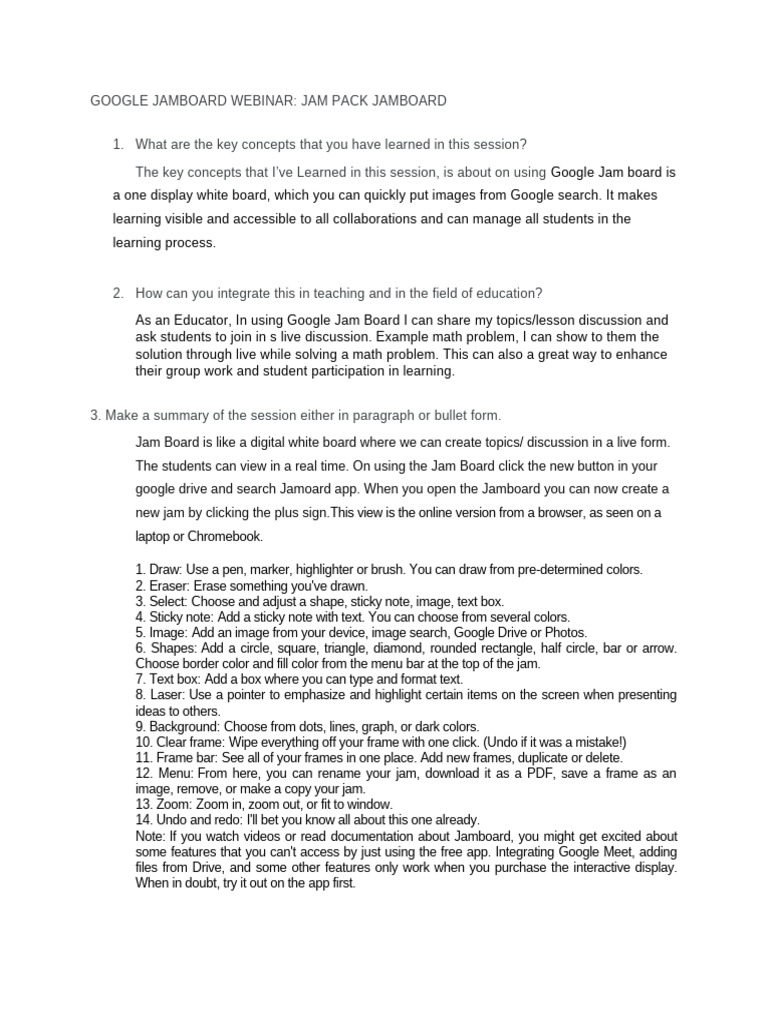 GOOGLE JAMBOARD WEBINAR: JAM PACK JAMBOARD

1. What are the key concepts that you have learned in this session?

The key concepts that I've Learned in this session, is about on using Google Jam board is a one display white board, which you can quickly put images from Google search. It makes learning visible and accessible to all collaborations and can manage all students in the learning process.

2. How can you integrate this in teaching and in the field of education?

As an Educator, In using Google Jam Board I can share my topics/lesson discussion and ask students to join in s live discussion. Example math problem, I can show to them the solution through live while solving a math problem. This can also a great way to enhance their group work and student participation in learning.

3. Make a summary of the session either in paragraph or bullet form.

Jam Board is like a digital white board where we can create topics/ discussion in a live form. The students can view in a real time. On using the Jam Board click the new button in your google drive and search Jamoard app. When you open the Jamboard you can now create a new jam by clicking the plus sign.This view is the online version from a browser, as seen on a laptop or Chromebook.

1. Draw: Use a pen, marker, highlighter or brush. You can draw from pre-determined colors.
2. Eraser: Erase something you've drawn.
3. Select: Choose and adjust a shape, sticky note, image, text box.
4. Sticky note: Add a sticky note with text. You can choose from several colors.
5. Image: Add an image from your device, image search, Google Drive or Photos.
6. Shapes: Add a circle, square, triangle, diamond, rounded rectangle, half circle, bar or arrow. Choose border color and fill color from the menu bar at the top of the jam.
7. Text box: Add a box where you can type and format text.
8. Laser: Use a pointer to emphasize and highlight certain items on the screen when presenting ideas to others.
9. Background: Choose from dots, lines, graph, or dark colors.
10. Clear frame: Wipe everything off your frame with one click. (Undo if it was a mistake!)
11. Frame bar: See all of your frames in one place. Add new frames, duplicate or delete.
12. Menu: From here, you can rename your jam, download it as a PDF, save a frame as an image, remove, or make a copy your jam.
13. Zoom: Zoom in, zoom out, or fit to window.
14. Undo and redo: I'll bet you know all about this one already.
Note: If you watch videos or read documentation about Jamboard, you might get excited about some features that you can't access by just using the free app. Integrating Google Meet, adding files from Drive, and some other features only work when you purchase the interactive display. When in doubt, try it out on the app first.